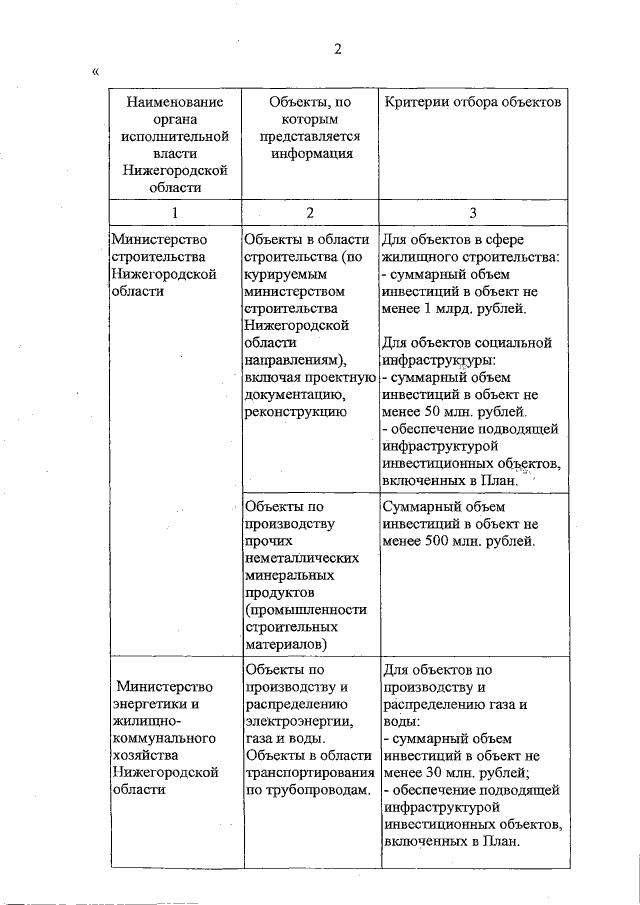 2

«

| Наименование органа исполнительной власти Нижегородской области | Объекты, по которым представляется информация | Критерии отбора объектов |
|---|---|---|
| 1 | 2 | 3 |
| Министерство строительства Нижегородской области | Объекты в области строительства (по курируемым министерством строительства Нижегородской области направлениям), включая проектную документацию, реконструкцию | Для объектов в сфере жилищного строительства: - суммарный объем инвестиций в объект не менее 1 млрд. рублей. Для объектов социальной инфраструктуры: - суммарный объем инвестиций в объект не менее 50 млн. рублей. - обеспечение подводящей инфраструктурой инвестиционных объектов, включенных в План. |
| | Объекты по производству прочих неметаллических минеральных продуктов (промышленности строительных материалов) | Суммарный объем инвестиций в объект не менее 500 млн. рублей. |
| Министерство энергетики и жилищно-коммунального хозяйства Нижегородской области | Объекты по производству и распределению электроэнергии, газа и воды. Объекты в области транспортирования по трубопроводам. | Для объектов по производству и распределению газа и воды: - суммарный объем инвестиций в объект не менее 30 млн. рублей; - обеспечение подводящей инфраструктурой инвестиционных объектов, включенных в План. |